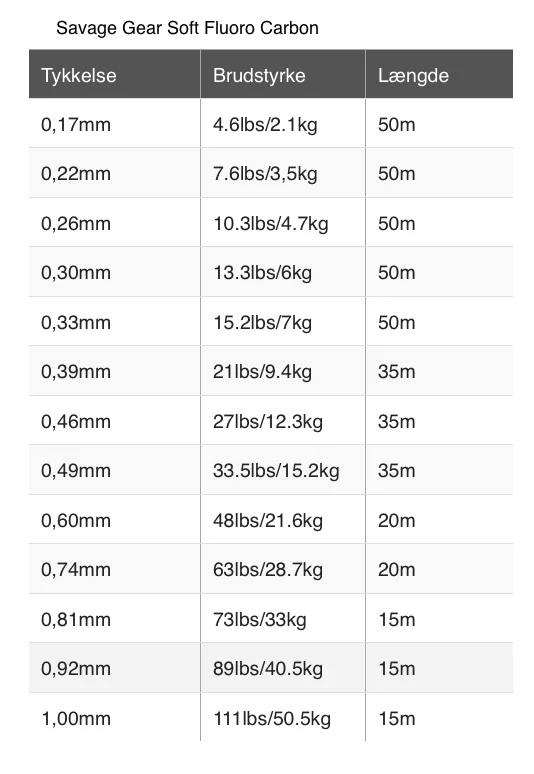 Savage Gear Soft Fluoro Carbon

| Tykkelse | Brudstyrke | Længde |
|---|---|---|
| 0,17mm | 4.6lbs/2.1kg | 50m |
| 0,22mm | 7.6lbs/3,5kg | 50m |
| 0,26mm | 10.3lbs/4.7kg | 50m |
| 0,30mm | 13.3lbs/6kg | 50m |
| 0,33mm | 15.2lbs/7kg | 50m |
| 0,39mm | 21lbs/9.4kg | 35m |
| 0,46mm | 27lbs/12.3kg | 35m |
| 0,49mm | 33.5lbs/15.2kg | 35m |
| 0,60mm | 48lbs/21.6kg | 20m |
| 0,74mm | 63lbs/28.7kg | 20m |
| 0,81mm | 73lbs/33kg | 15m |
| 0,92mm | 89lbs/40.5kg | 15m |
| 1,00mm | 111lbs/50.5kg | 15m |